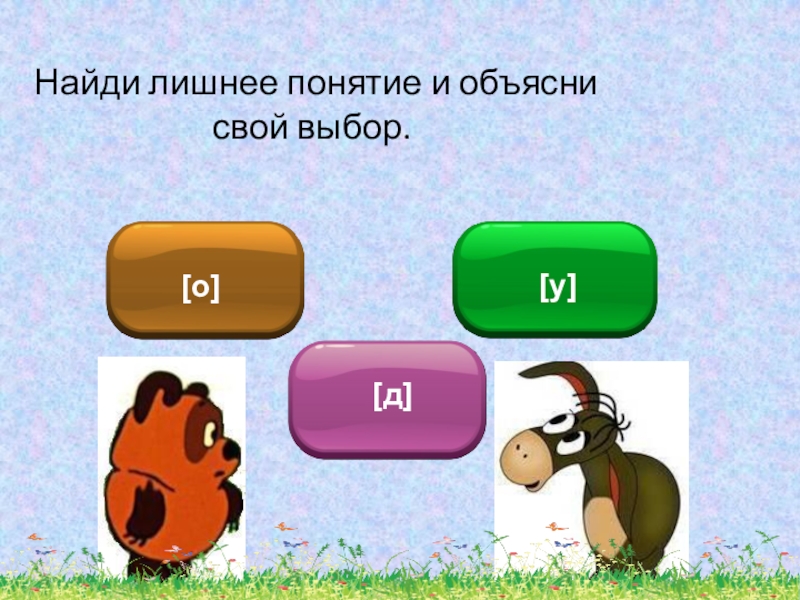 Найди лишнее понятие и объясни свой выбор.

[о]

[у]

[д]